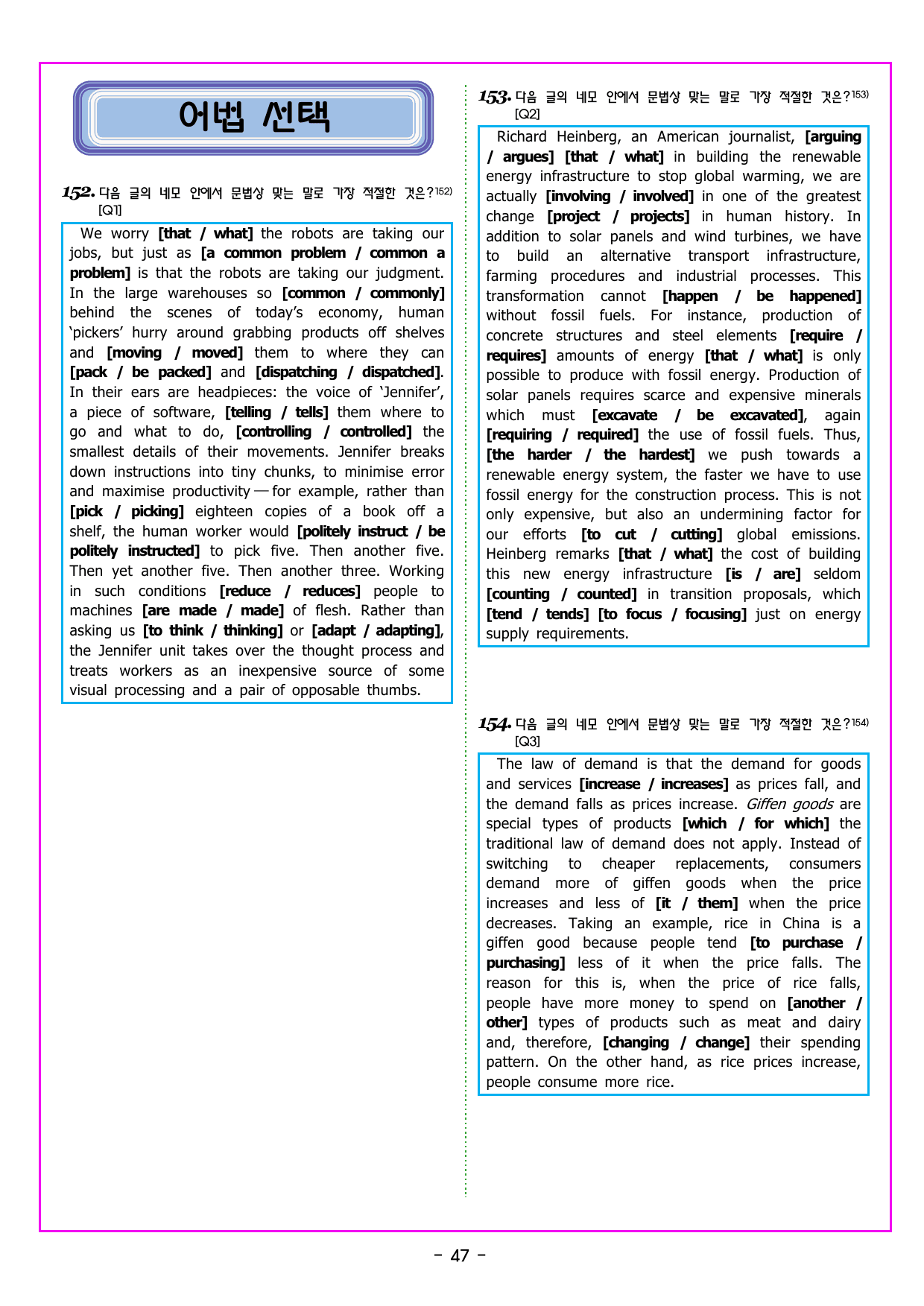 어법 선택

152. 다음 글의 네모 안에서 문법상 맞는 말로 가장 적절한 것은?$^{152)}$
[Q1]

We worry [that / what] the robots are taking our jobs, but just as [a common problem / common a problem] is that the robots are taking our judgment. In the large warehouses so [common / commonly] behind the scenes of today's economy, human 'pickers' hurry around grabbing products off shelves and [moving / moved] them to where they can [pack / be packed] and [dispatching / dispatched]. In their ears are headpieces: the voice of 'Jennifer', a piece of software, [telling / tells] them where to go and what to do, [controlling / controlled] the smallest details of their movements. Jennifer breaks down instructions into tiny chunks, to minimise error and maximise productivity — for example, rather than [pick / picking] eighteen copies of a book off a shelf, the human worker would [politely instruct / be politely instructed] to pick five. Then another five. Then yet another five. Then another three. Working in such conditions [reduce / reduces] people to machines [are made / made] of flesh. Rather than asking us [to think / thinking] or [adapt / adapting], the Jennifer unit takes over the thought process and treats workers as an inexpensive source of some visual processing and a pair of opposable thumbs.

153. 다음 글의 네모 안에서 문법상 맞는 말로 가장 적절한 것은?$^{153)}$
[Q2]

Richard Heinberg, an American journalist, [arguing / argues] [that / what] in building the renewable energy infrastructure to stop global warming, we are actually [involving / involved] in one of the greatest change [project / projects] in human history. In addition to solar panels and wind turbines, we have to build an alternative transport infrastructure, farming procedures and industrial processes. This transformation cannot [happen / be happened] without fossil fuels. For instance, production of concrete structures and steel elements [require / requires] amounts of energy [that / what] is only possible to produce with fossil energy. Production of solar panels requires scarce and expensive minerals which must [excavate / be excavated], again [requiring / required] the use of fossil fuels. Thus, [the harder / the hardest] we push towards a renewable energy system, the faster we have to use fossil energy for the construction process. This is not only expensive, but also an undermining factor for our efforts [to cut / cutting] global emissions. Heinberg remarks [that / what] the cost of building this new energy infrastructure [is / are] seldom [counting / counted] in transition proposals, which [tend / tends] [to focus / focusing] just on energy supply requirements.

154. 다음 글의 네모 안에서 문법상 맞는 말로 가장 적절한 것은?$^{154)}$
[Q3]

The law of demand is that the demand for goods and services [increase / increases] as prices fall, and the demand falls as prices increase. Giffen goods are special types of products [which / for which] the traditional law of demand does not apply. Instead of switching to cheaper replacements, consumers demand more of giffen goods when the price increases and less of [it / them] when the price decreases. Taking an example, rice in China is a giffen good because people tend [to purchase / purchasing] less of it when the price falls. The reason for this is, when the price of rice falls, people have more money to spend on [another / other] types of products such as meat and dairy and, therefore, [changing / change] their spending pattern. On the other hand, as rice prices increase, people consume more rice.

- 47 -